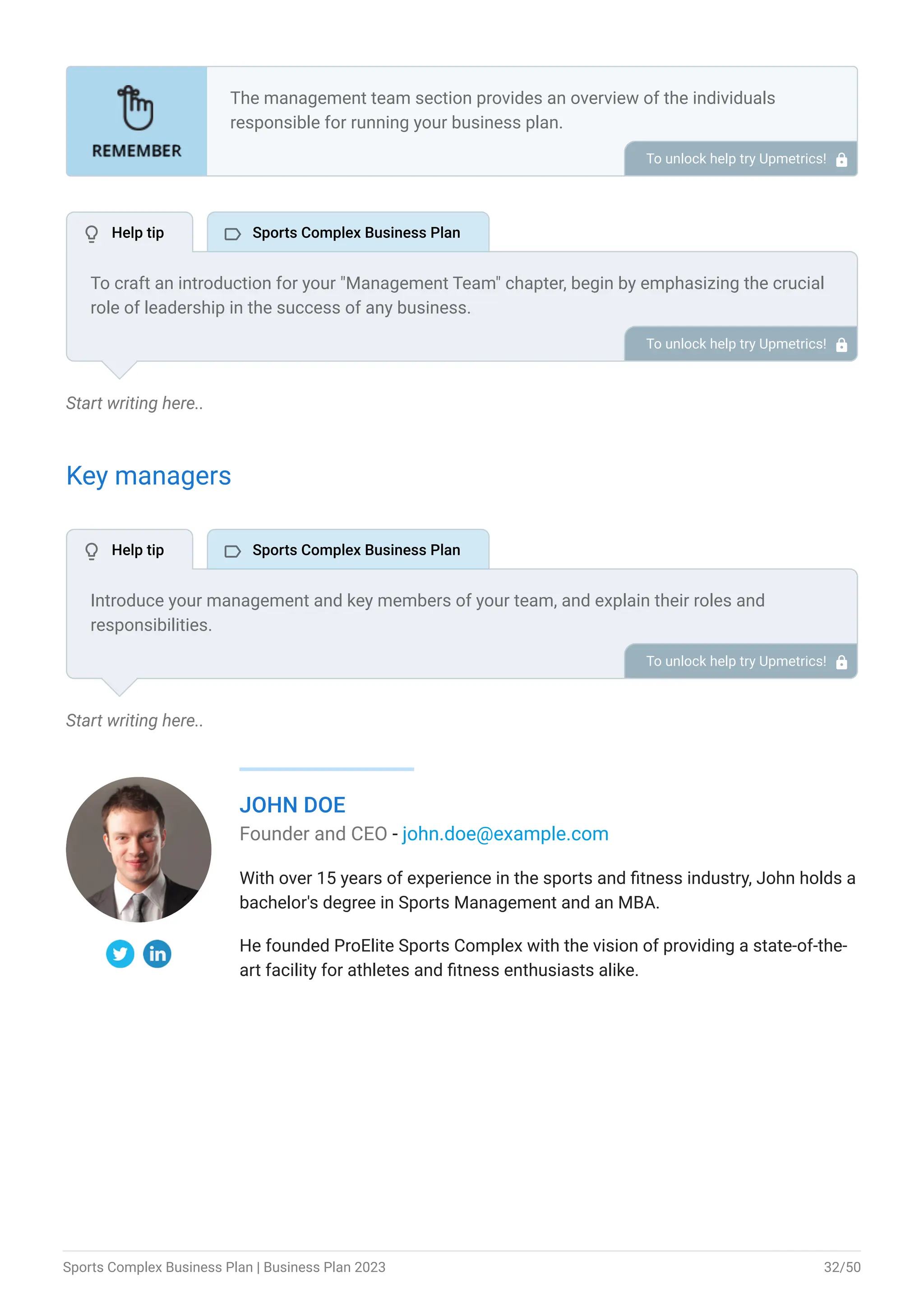 REMEMBER

The management team section provides an overview of the individuals responsible for running your business plan.

To unlock help try Upmetrics!

Help tip

Sports Complex Business Plan

To craft an introduction for your "Management Team" chapter, begin by emphasizing the crucial role of leadership in the success of any business.

To unlock help try Upmetrics!

Start writing here..

Key managers

Help tip

Sports Complex Business Plan

Introduce your management and key members of your team, and explain their roles and responsibilities.

To unlock help try Upmetrics!

Start writing here..

JOHN DOE

Founder and CEO - john.doe@example.com

With over 15 years of experience in the sports and fitness industry, John holds a bachelor's degree in Sports Management and an MBA.

He founded ProElite Sports Complex with the vision of providing a state-of-the-art facility for athletes and fitness enthusiasts alike.

Sports Complex Business Plan | Business Plan 2023

32/50